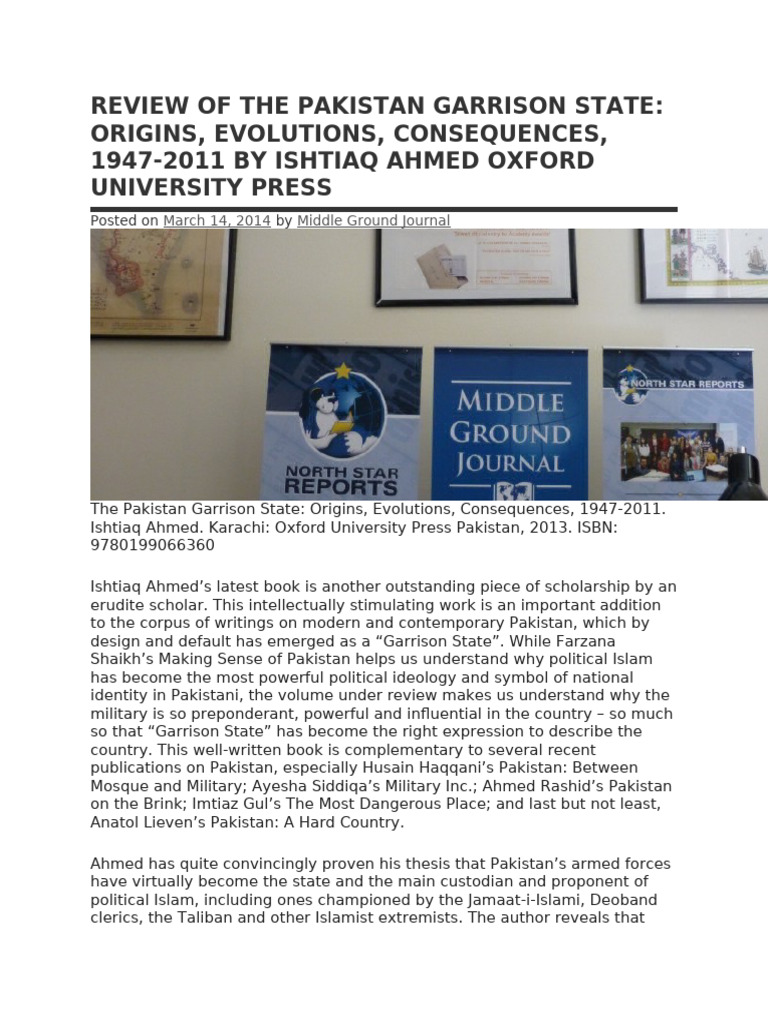 REVIEW OF THE PAKISTAN GARRISON STATE: ORIGINS, EVOLUTIONS, CONSEQUENCES, 1947-2011 BY ISHTIAQ AHMED OXFORD UNIVERSITY PRESS

Posted on March 14, 2014 by Middle Ground Journal

NORTH STAR REPORTS

MIDDLE GROUND JOURNAL

NORTH STAR REPORTS

The Pakistan Garrison State: Origins, Evolutions, Consequences, 1947-2011. Ishtiaq Ahmed. Karachi: Oxford University Press Pakistan, 2013. ISBN: 9780199066360

Ishtiaq Ahmed's latest book is another outstanding piece of scholarship by an erudite scholar. This intellectually stimulating work is an important addition to the corpus of writings on modern and contemporary Pakistan, which by design and default has emerged as a "Garrison State". While Farzana Shaikh's Making Sense of Pakistan helps us understand why political Islam has become the most powerful political ideology and symbol of national identity in Pakistani, the volume under review makes us understand why the military is so preponderant, powerful and influential in the country – so much so that "Garrison State" has become the right expression to describe the country. This well-written book is complementary to several recent publications on Pakistan, especially Husain Haqqani's Pakistan: Between Mosque and Military; Ayesha Siddiqa's Military Inc.; Ahmed Rashid's Pakistan on the Brink; Imtiaz Gul's The Most Dangerous Place; and last but not least, Anatol Lieven's Pakistan: A Hard Country.

Ahmed has quite convincingly proven his thesis that Pakistan's armed forces have virtually become the state and the main custodian and proponent of political Islam, including ones championed by the Jamaat-i-Islami, Deoband clerics, the Taliban and other Islamist extremists. The author reveals that